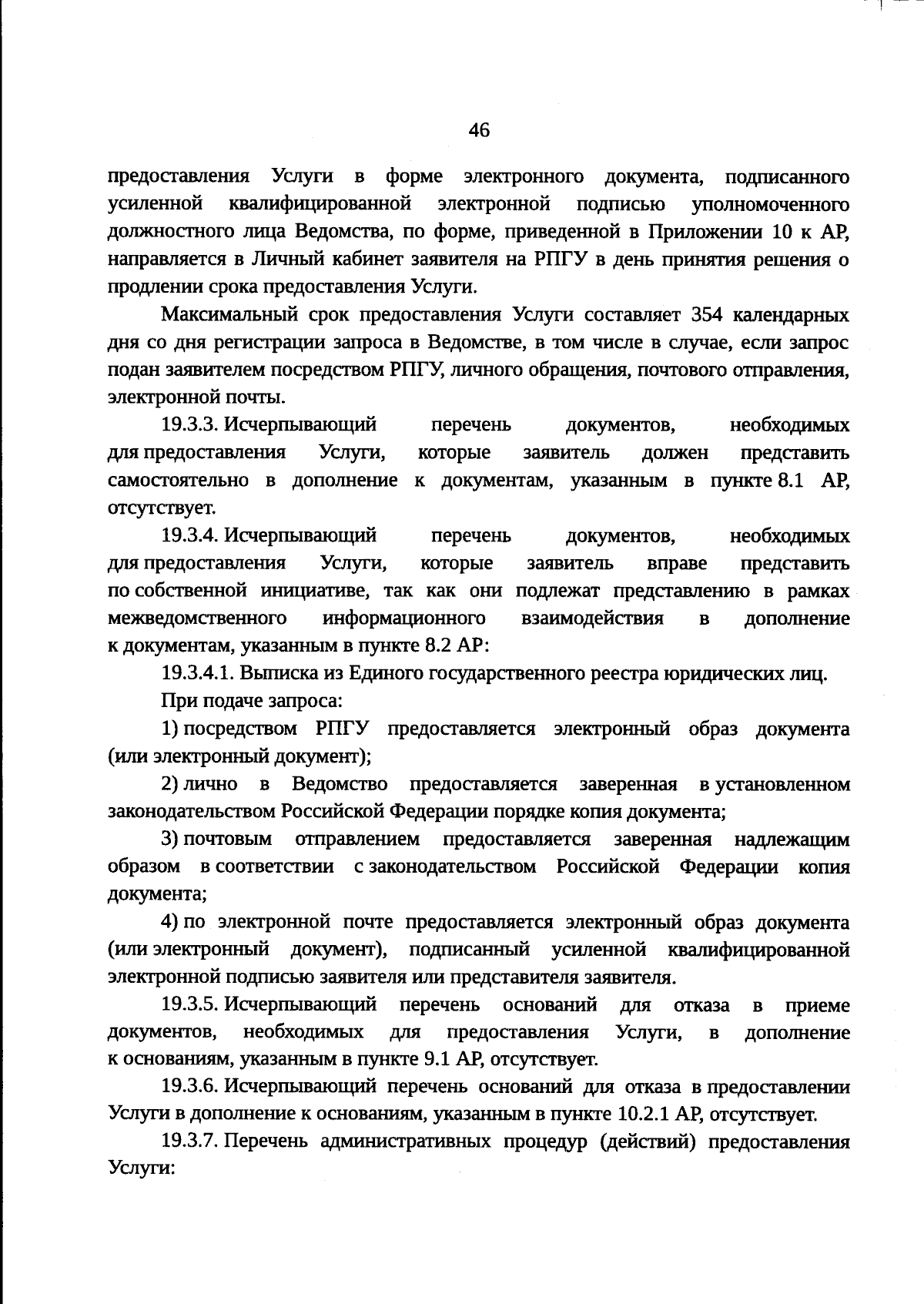 46

предоставления Услуги в форме электронного документа, подписанного усиленной квалифицированной электронной подписью уполномоченного должностного лица Ведомства, по форме, приведенной в Приложении 10 к АР, направляется в Личный кабинет заявителя на РПГУ в день принятия решения о продлении срока предоставления Услуги.

Максимальный срок предоставления Услуги составляет 354 календарных дня со дня регистрации запроса в Ведомстве, в том числе в случае, если запрос подан заявителем посредством РПГУ, личного обращения, почтового отправления, электронной почты.

19.3.3. Исчерпывающий перечень документов, необходимых для предоставления Услуги, которые заявитель должен представить самостоятельно в дополнение к документам, указанным в пункте 8.1 АР, отсутствует.

19.3.4. Исчерпывающий перечень документов, необходимых для предоставления Услуги, которые заявитель вправе представить по собственной инициативе, так как они подлежат представлению в рамках межведомственного информационного взаимодействия в дополнение к документам, указанным в пункте 8.2 АР:

19.3.4.1. Выписка из Единого государственного реестра юридических лиц.

При подаче запроса:

1) посредством РПГУ предоставляется электронный образ документа (или электронный документ);

2) лично в Ведомство предоставляется заверенная в установленном законодательством Российской Федерации порядке копия документа;

3) почтовым отправлением предоставляется заверенная надлежащим образом в соответствии с законодательством Российской Федерации копия документа;

4) по электронной почте предоставляется электронный образ документа (или электронный документ), подписанный усиленной квалифицированной электронной подписью заявителя или представителя заявителя.

19.3.5. Исчерпывающий перечень оснований для отказа в приеме документов, необходимых для предоставления Услуги, в дополнение к основаниям, указанным в пункте 9.1 АР, отсутствует.

19.3.6. Исчерпывающий перечень оснований для отказа в предоставлении Услуги в дополнение к основаниям, указанным в пункте 10.2.1 АР, отсутствует.

19.3.7. Перечень административных процедур (действий) предоставления Услуги: